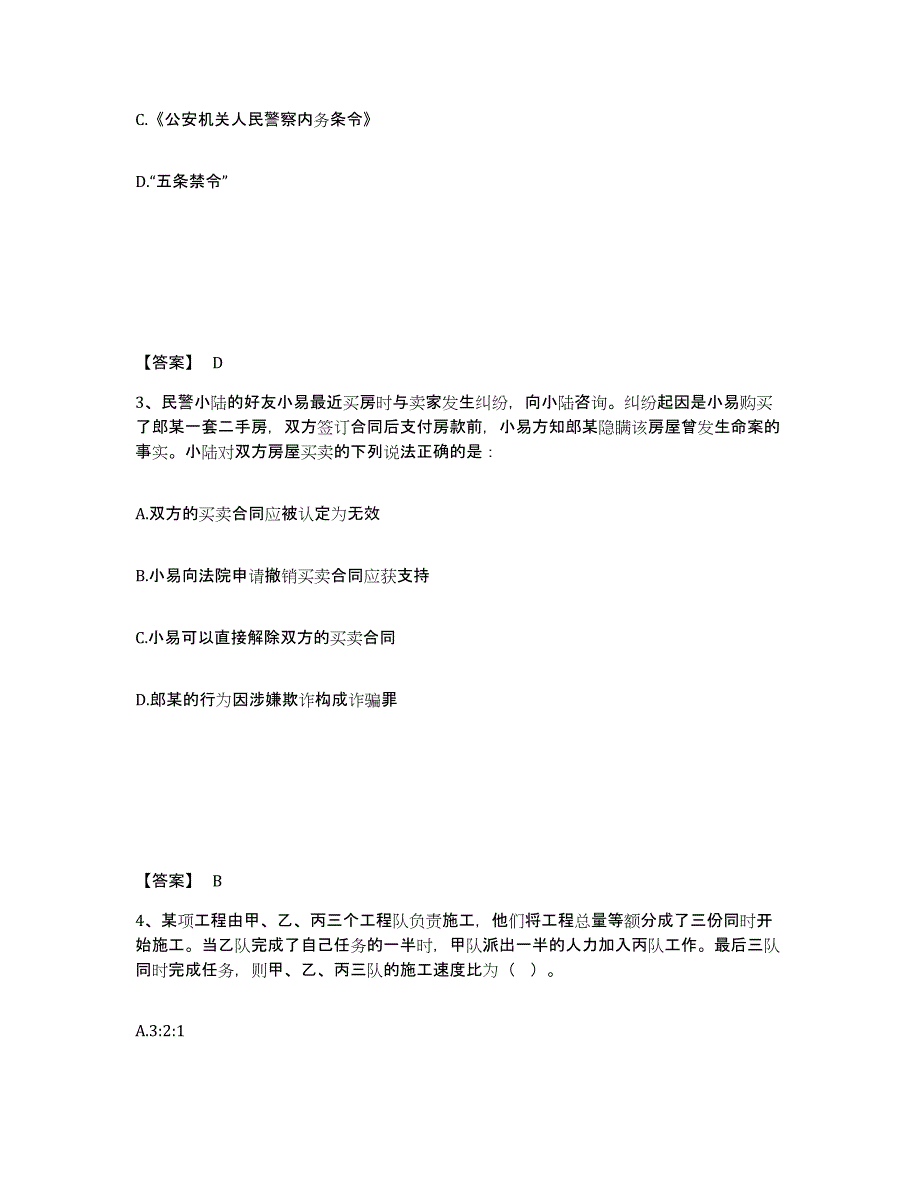 C.《公安机关人民警察内务条令》

D.“五条禁令”

【答案】 D

3、民警小陆的好友小易最近买房时与卖家发生纠纷，向小陆咨询。纠纷起因是小易购买了郎某一套二手房，双方签订合同后支付房款前，小易方知郎某隐瞒该房屋曾发生命案的事实。小陆对双方房屋买卖的下列说法正确的是：

A.双方的买卖合同应被认定为无效

B.小易向法院申请撤销买卖合同应获支持

C.小易可以直接解除双方的买卖合同

D.郎某的行为因涉嫌欺诈构成诈骗罪

【答案】 B

4、某项工程由甲、乙、丙三个工程队负责施工，他们将工程总量等额分成了三份同时开始施工。当乙队完成了自己任务的一半时，甲队派出一半的人力加入丙队工作。最后三队同时完成任务，则甲、乙、丙三队的施工速度比为（ ）。

A.3:2:1